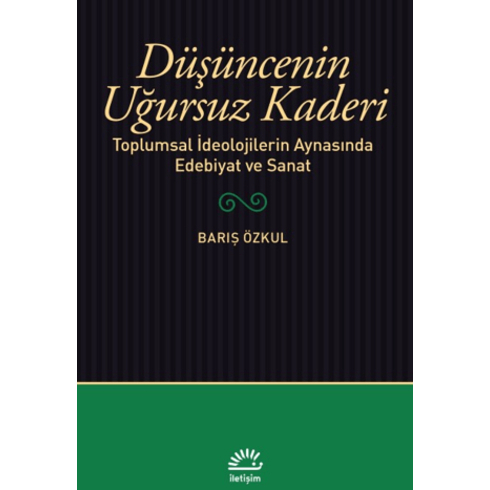 Düşüncenin Uğursuz Kaderi

Toplumsal İdeolojilerin Aynasında Edebiyat ve Sanat

BARIŞ ÖZKUL

iletişim